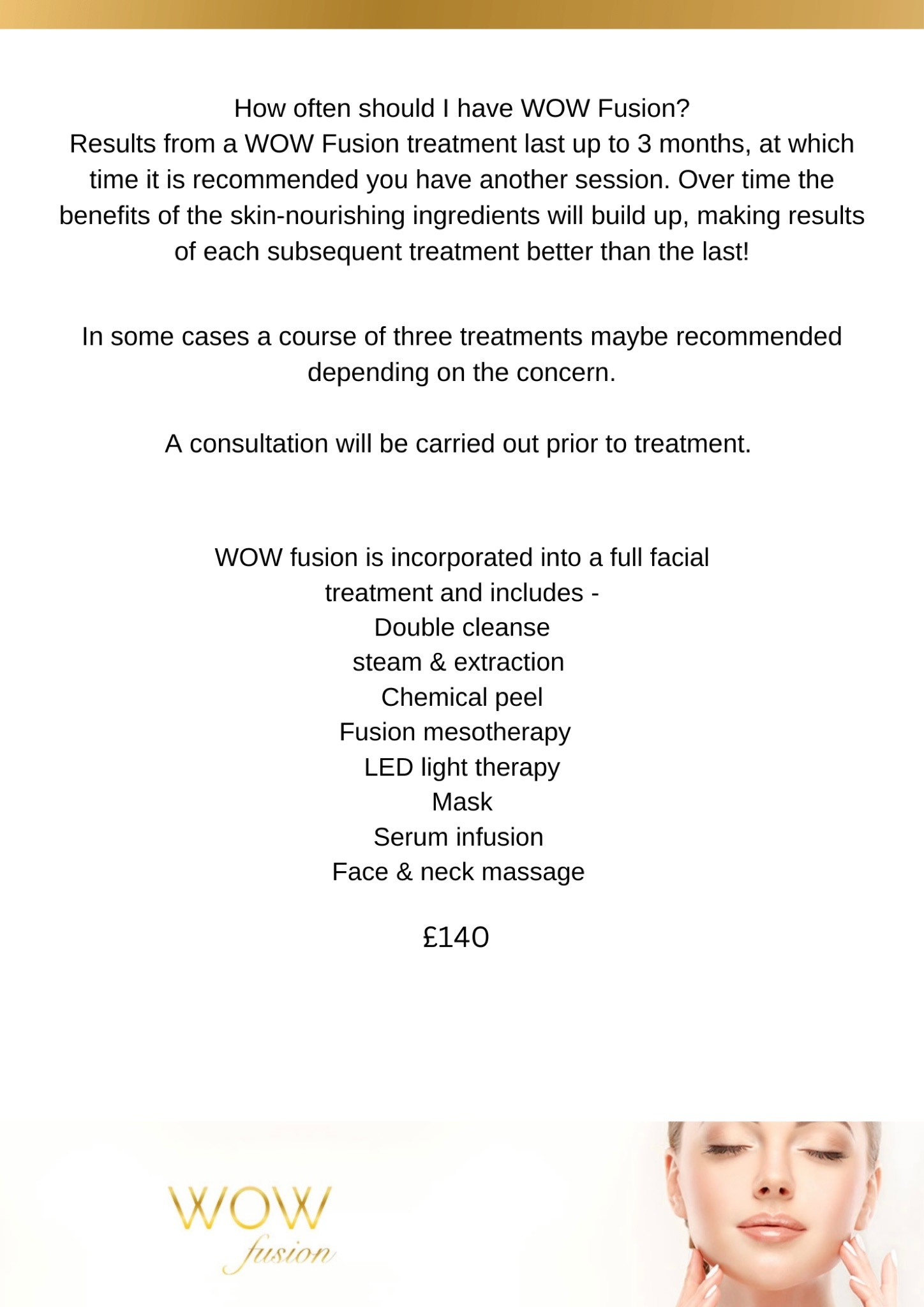 How often should I have WOW Fusion?
Results from a WOW Fusion treatment last up to 3 months, at which time it is recommended you have another session. Over time the benefits of the skin-nourishing ingredients will build up, making results of each subsequent treatment better than the last!

In some cases a course of three treatments maybe recommended depending on the concern.

A consultation will be carried out prior to treatment.

WOW fusion is incorporated into a full facial treatment and includes -
Double cleanse
steam & extraction
Chemical peel
Fusion mesotherapy
LED light therapy
Mask
Serum infusion
Face & neck massage

£140

WOW
fusion